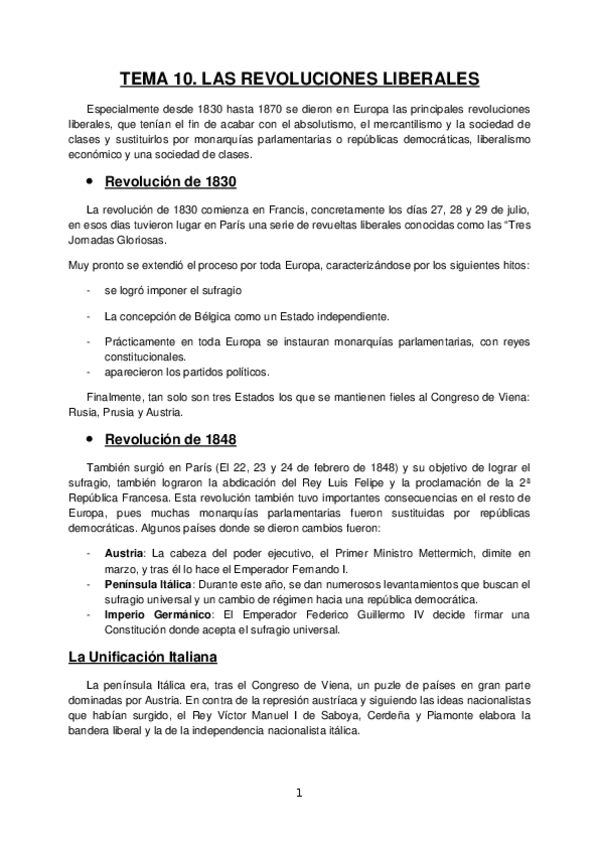 TEMA 10. LAS REVOLUCIONES LIBERALES

Especialmente desde 1830 hasta 1870 se dieron en Europa las principales revoluciones liberales, que tenían el fin de acabar con el absolutismo, el mercantilismo y la sociedad de clases y sustituirlos por monarquías parlamentarias o repúblicas democráticas, liberalismo económico y una sociedad de clases.

• Revolución de 1830

La revolución de 1830 comienza en Francis, concretamente los días 27, 28 y 29 de julio, en esos días tuvieron lugar en París una serie de revueltas liberales conocidas como las "Tres Jornadas Gloriosas.

Muy pronto se extendió el proceso por toda Europa, caracterizándose por los siguientes hitos:

- se logró imponer el sufragio
- La concepción de Bélgica como un Estado independiente.
- Prácticamente en toda Europa se instauran monarquías parlamentarias, con reyes constitucionales.
- aparecieron los partidos políticos.

Finalmente, tan solo son tres Estados los que se mantienen fieles al Congreso de Viena: Rusia, Prusia y Austria.

• Revolución de 1848

También surgió en París (El 22, 23 y 24 de febrero de 1848) y su objetivo de lograr el sufragio, también lograron la abdicación del Rey Luis Felipe y la proclamación de la 2ª República Francesa. Esta revolución también tuvo importantes consecuencias en el resto de Europa, pues muchas monarquías parlamentarias fueron sustituidas por repúblicas democráticas. Algunos países donde se dieron cambios fueron:

- Austria: La cabeza del poder ejecutivo, el Primer Ministro Mettermich, dimite en marzo, y tras él lo hace el Emperador Fernando I.
- Península Itálica: Durante este año, se dan numerosos levantamientos que buscan el sufragio universal y un cambio de régimen hacia una república democrática.
- Imperio Germánico: El Emperador Federico Guillermo IV decide firmar una Constitución donde acepta el sufragio universal.

La Unificación Italiana

La península Itálica era, tras el Congreso de Viena, un puzle de países en gran parte dominadas por Austria. En contra de la represión austríaca y siguiendo las ideas nacionalistas que habían surgido, el Rey Víctor Manuel I de Saboya, Cerdeña y Piamonte elabora la bandera liberal y la de la independencia nacionalista itálica.

1